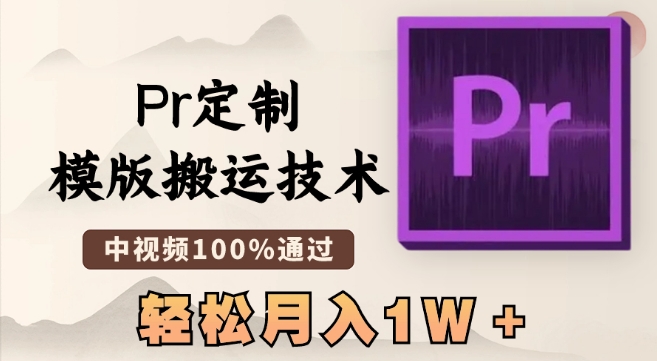 Pr定制
模版搬运技术

中视频100%通过

轻松月入1W +

Pr